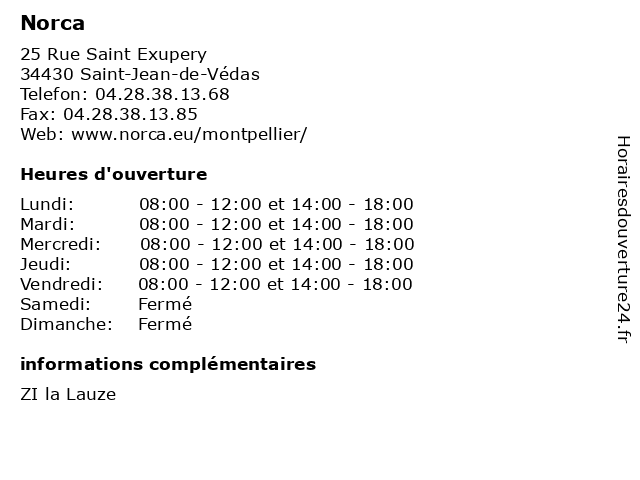 Norca

25 Rue Saint Exupery
34430 Saint-Jean-de-Védas
Telefon: 04.28.38.13.68
Fax: 04.28.38.13.85
Web: www.norca.eu/montpellier/

Heures d'ouverture

| | |
|---|---|
| Lundi: | 08:00 - 12:00 et 14:00 - 18:00 |
| Mardi: | 08:00 - 12:00 et 14:00 - 18:00 |
| Mercredi: | 08:00 - 12:00 et 14:00 - 18:00 |
| Jeudi: | 08:00 - 12:00 et 14:00 - 18:00 |
| Vendredi: | 08:00 - 12:00 et 14:00 - 18:00 |
| Samedi: | Fermé |
| Dimanche: | Fermé |

informations complémentaires

ZI la Lauze

Horairesdouverture24.fr